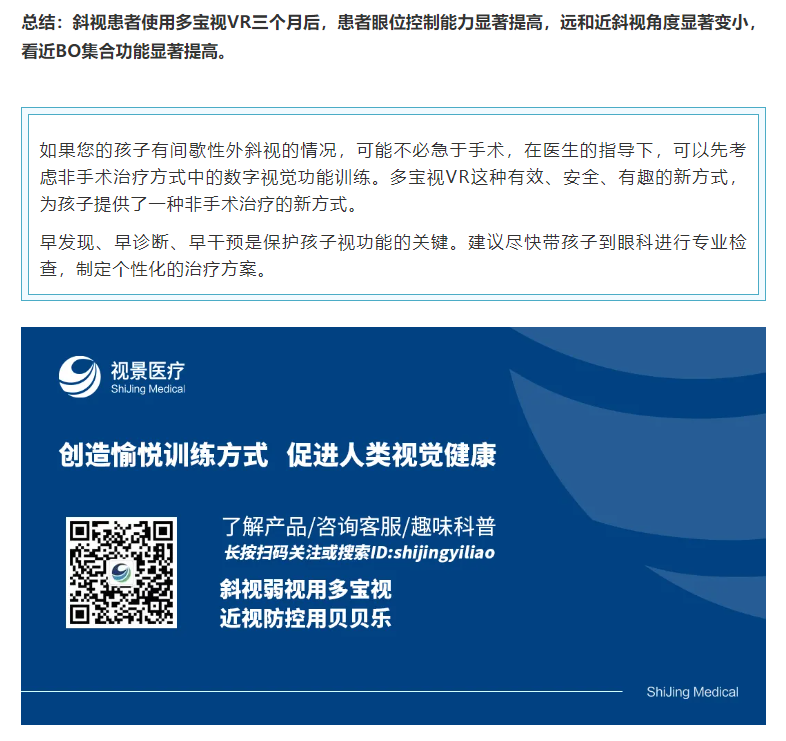 总结：斜视患者使用多宝视VR三个月后，患者眼位控制能力显著提高，远和近斜视角度显著变小，看近BO集合功能显著提高。

如果您的孩子有间歇性外斜视的情况，可能不必急于手术，在医生的指导下，可以先考虑非手术治疗方式中的数字视觉功能训练。多宝视VR这种有效、安全、有趣的新方式，为孩子提供了一种非手术治疗的新方式。

早发现、早诊断、早干预是保护孩子视功能的关键。建议尽快带孩子到眼科进行专业检查，制定个性化的治疗方案。

视景医疗
ShiJing Medical

创造愉悦训练方式 促进人类视觉健康

了解产品/咨询客服/趣味科普
长按扫码关注或搜索ID:shijingyiliao

斜视弱视用多宝视
近视防控用贝贝乐

ShiJing Medical